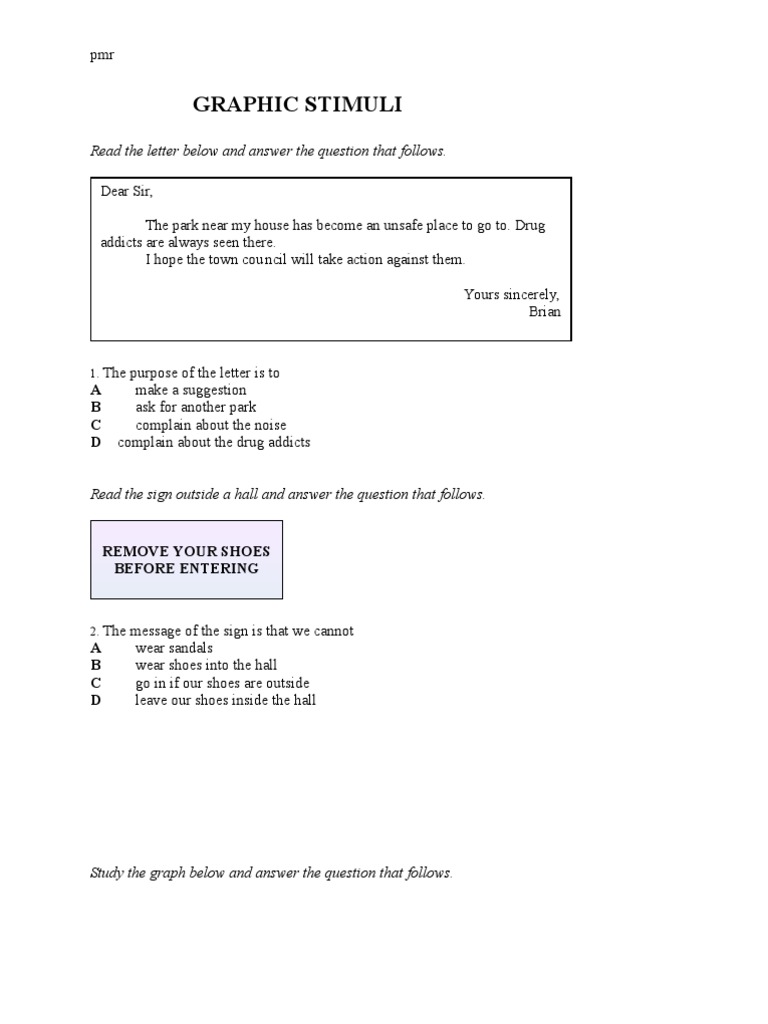 pmr

GRAPHIC STIMULI

Read the letter below and answer the question that follows.

Dear Sir,

The park near my house has become an unsafe place to go to. Drug addicts are always seen there.

I hope the town council will take action against them.

Yours sincerely,
Brian

1. The purpose of the letter is to
A make a suggestion
B ask for another park
C complain about the noise
D complain about the drug addicts

Read the sign outside a hall and answer the question that follows.

REMOVE YOUR SHOES BEFORE ENTERING

2. The message of the sign is that we cannot
A wear sandals
B wear shoes into the hall
C go in if our shoes are outside
D leave our shoes inside the hall

Study the graph below and answer the question that follows.